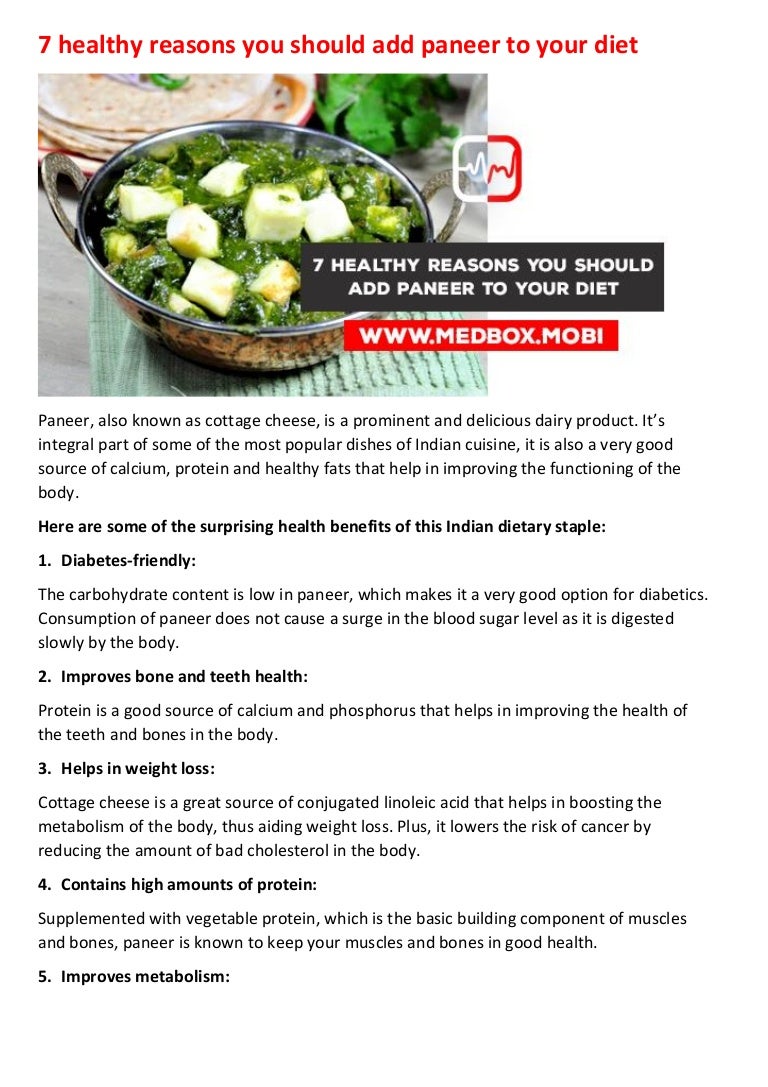 7 healthy reasons you should add paneer to your diet

7 HEALTHY REASONS YOU SHOULD ADD PANEER TO YOUR DIET

WWW.MEDBOX.MOBI

Paneer, also known as cottage cheese, is a prominent and delicious dairy product. It's integral part of some of the most popular dishes of Indian cuisine, it is also a very good source of calcium, protein and healthy fats that help in improving the functioning of the body.

Here are some of the surprising health benefits of this Indian dietary staple:

1. Diabetes-friendly:

The carbohydrate content is low in paneer, which makes it a very good option for diabetics. Consumption of paneer does not cause a surge in the blood sugar level as it is digested slowly by the body.

2. Improves bone and teeth health:

Protein is a good source of calcium and phosphorus that helps in improving the health of the teeth and bones in the body.

3. Helps in weight loss:

Cottage cheese is a great source of conjugated linoleic acid that helps in boosting the metabolism of the body, thus aiding weight loss. Plus, it lowers the risk of cancer by reducing the amount of bad cholesterol in the body.

4. Contains high amounts of protein:

Supplemented with vegetable protein, which is the basic building component of muscles and bones, paneer is known to keep your muscles and bones in good health.

5. Improves metabolism: